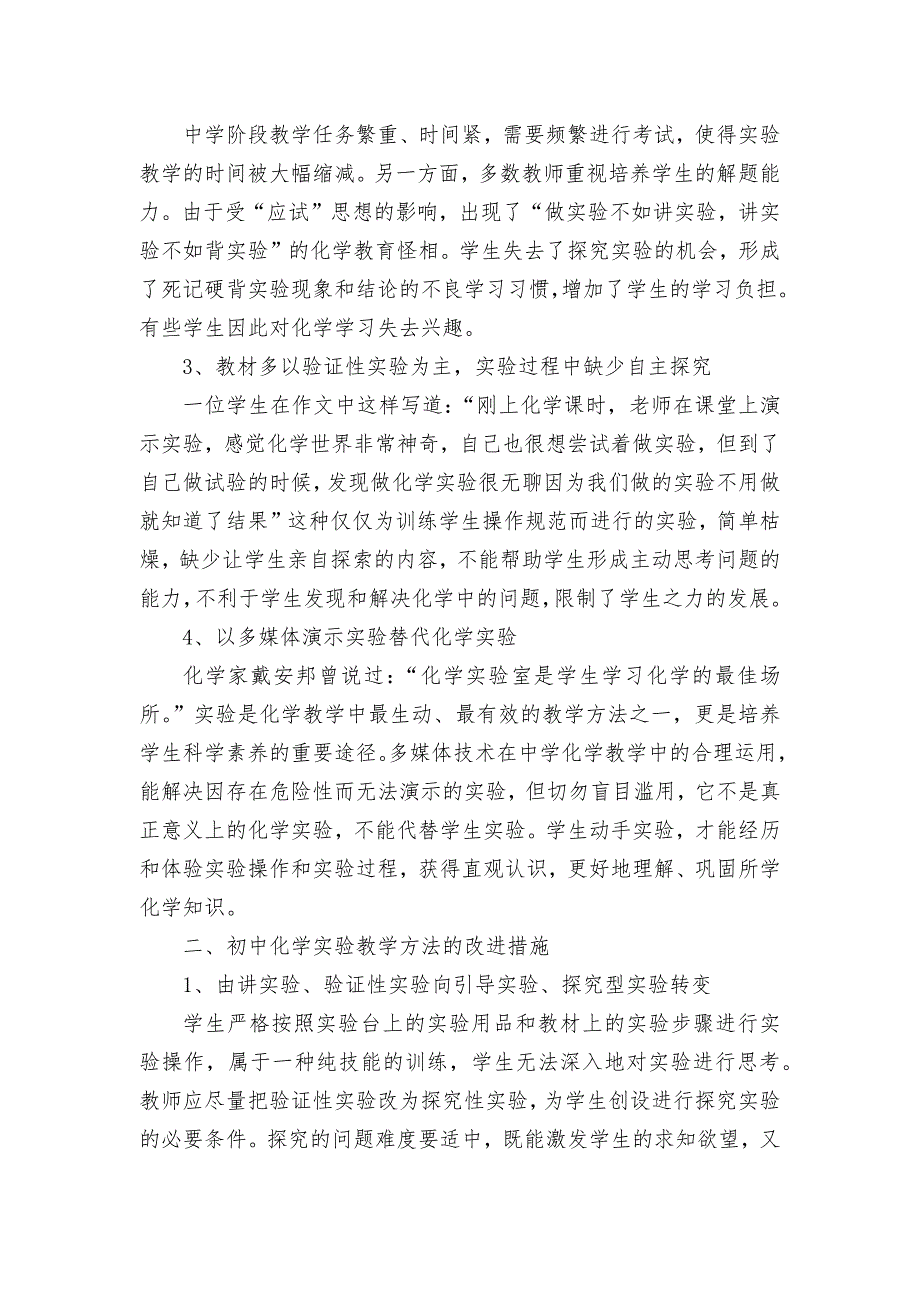 中学阶段教学任务繁重、时间紧，需要频繁进行考试，使得实验教学的时间被大幅缩减。另一方面，多数教师重视培养学生的解题能力。由于受“应试”思想的影响，出现了“做实验不如讲实验，讲实验不如背实验”的化学教育怪相。学生失去了探究实验的机会，形成了死记硬背实验现象和结论的不良学习习惯，增加了学生的学习负担。有些学生因此对化学学习失去兴趣。

3、教材多以验证性实验为主，实验过程中缺少自主探究

一位学生在作文中这样写道：“刚上化学课时，老师在课堂上演示实验，感觉化学世界非常神奇，自己也很想尝试着做实验，但到了自己做试验的时候，发现做化学实验很无聊因为我们做的实验不用做就知道了结果”这种仅仅为训练学生操作规范而进行的实验，简单枯燥，缺少让学生亲自探索的内容，不能帮助学生形成主动思考问题的能力，不利于学生发现和解决化学中的问题，限制了学生之力的发展。

4、以多媒体演示实验替代化学实验

化学家戴安邦曾说过：“化学实验室是学生学习化学的最佳场所。”实验是化学教学中最生动、最有效的教学方法之一，更是培养学生科学素养的重要途径。多媒体技术在中学化学教学中的合理运用，能解决因存在危险性而无法演示的实验，但切勿盲目滥用，它不是真正意义上的化学实验，不能代替学生实验。学生动手实验，才能经历和体验实验操作和实验过程，获得直观认识，更好地理解、巩固所学化学知识。

二、初中化学实验教学方法的改进措施

1、由讲实验、验证性实验向引导实验、探究型实验转变

学生严格按照实验台上的实验用品和教材上的实验步骤进行实验操作，属于一种纯技能的训练，学生无法深入地对实验进行思考。教师应尽量把验证性实验改为探究性实验，为学生创设进行探究实验的必要条件。探究的问题难度要适中，既能激发学生的求知欲望，又